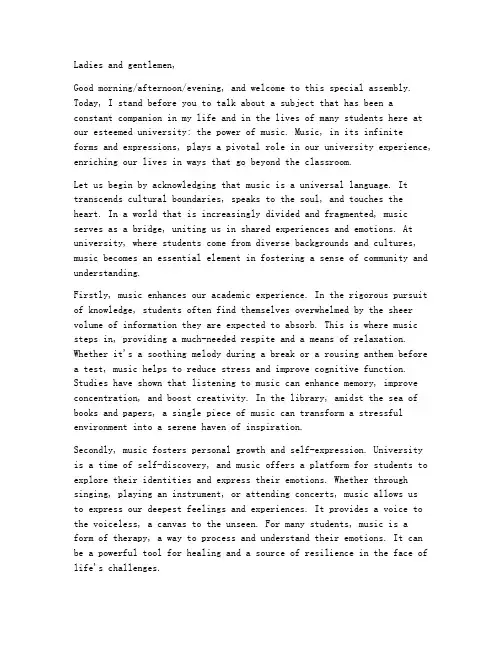 Ladies and gentlemen,

Good morning/afternoon/evening, and welcome to this special assembly. Today, I stand before you to talk about a subject that has been a constant companion in my life and in the lives of many students here at our esteemed university: the power of music. Music, in its infinite forms and expressions, plays a pivotal role in our university experience, enriching our lives in ways that go beyond the classroom.

Let us begin by acknowledging that music is a universal language. It transcends cultural boundaries, speaks to the soul, and touches the heart. In a world that is increasingly divided and fragmented, music serves as a bridge, uniting us in shared experiences and emotions. At university, where students come from diverse backgrounds and cultures, music becomes an essential element in fostering a sense of community and understanding.

Firstly, music enhances our academic experience. In the rigorous pursuit of knowledge, students often find themselves overwhelmed by the sheer volume of information they are expected to absorb. This is where music steps in, providing a much-needed respite and a means of relaxation. Whether it's a soothing melody during a break or a rousing anthem before a test, music helps to reduce stress and improve cognitive function. Studies have shown that listening to music can enhance memory, improve concentration, and boost creativity. In the library, amidst the sea of books and papers, a single piece of music can transform a stressful environment into a serene haven of inspiration.

Secondly, music fosters personal growth and self-expression. University is a time of self-discovery, and music offers a platform for students to explore their identities and express their emotions. Whether through singing, playing an instrument, or attending concerts, music allows us to express our deepest feelings and experiences. It provides a voice to the voiceless, a canvas to the unseen. For many students, music is a form of therapy, a way to process and understand their emotions. It can be a powerful tool for healing and a source of resilience in the face of life's challenges.